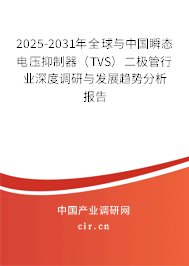 2025-2031年全球与中国瞬态电压抑制器（TVS）二极管行业深度调研与发展趋势分析报告

中国产业调研网
cir.cn